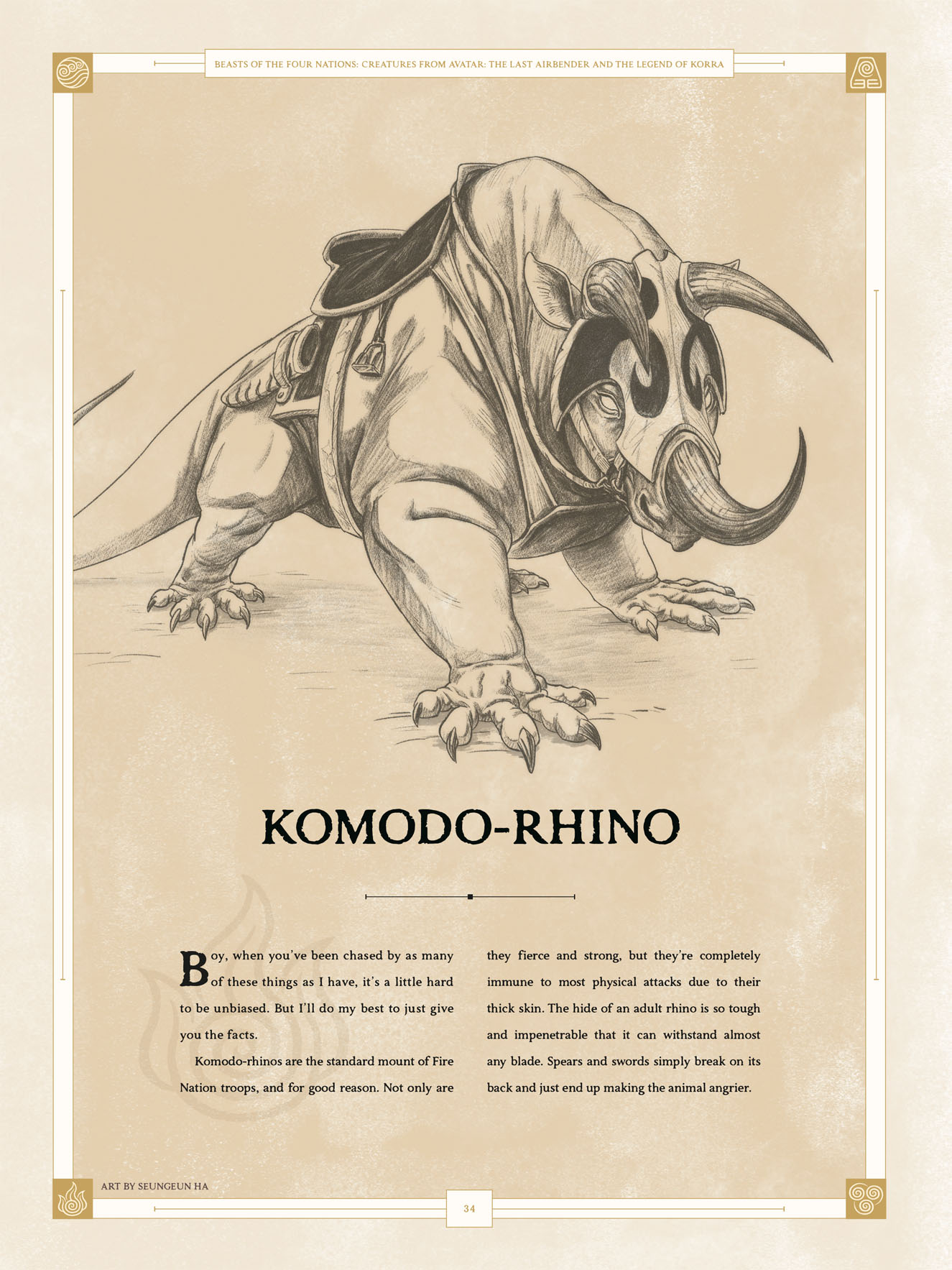 BEASTS OF THE FOUR NATIONS: CREATURES FROM AVATAR: THE LAST AIRBENDER AND THE LEGEND OF KORRA

KOMODO-RHINO

Boy, when you've been chased by as many of these things as I have, it's a little hard to be unbiased. But I'll do my best to just give you the facts.

Komodo-rhinos are the standard mount of Fire Nation troops, and for good reason. Not only are they fierce and strong, but they're completely immune to most physical attacks due to their thick skin. The hide of an adult rhino is so tough and impenetrable that it can withstand almost any blade. Spears and swords simply break on its back and just end up making the animal angrier.

ART BY SEUNGEUN HA

34